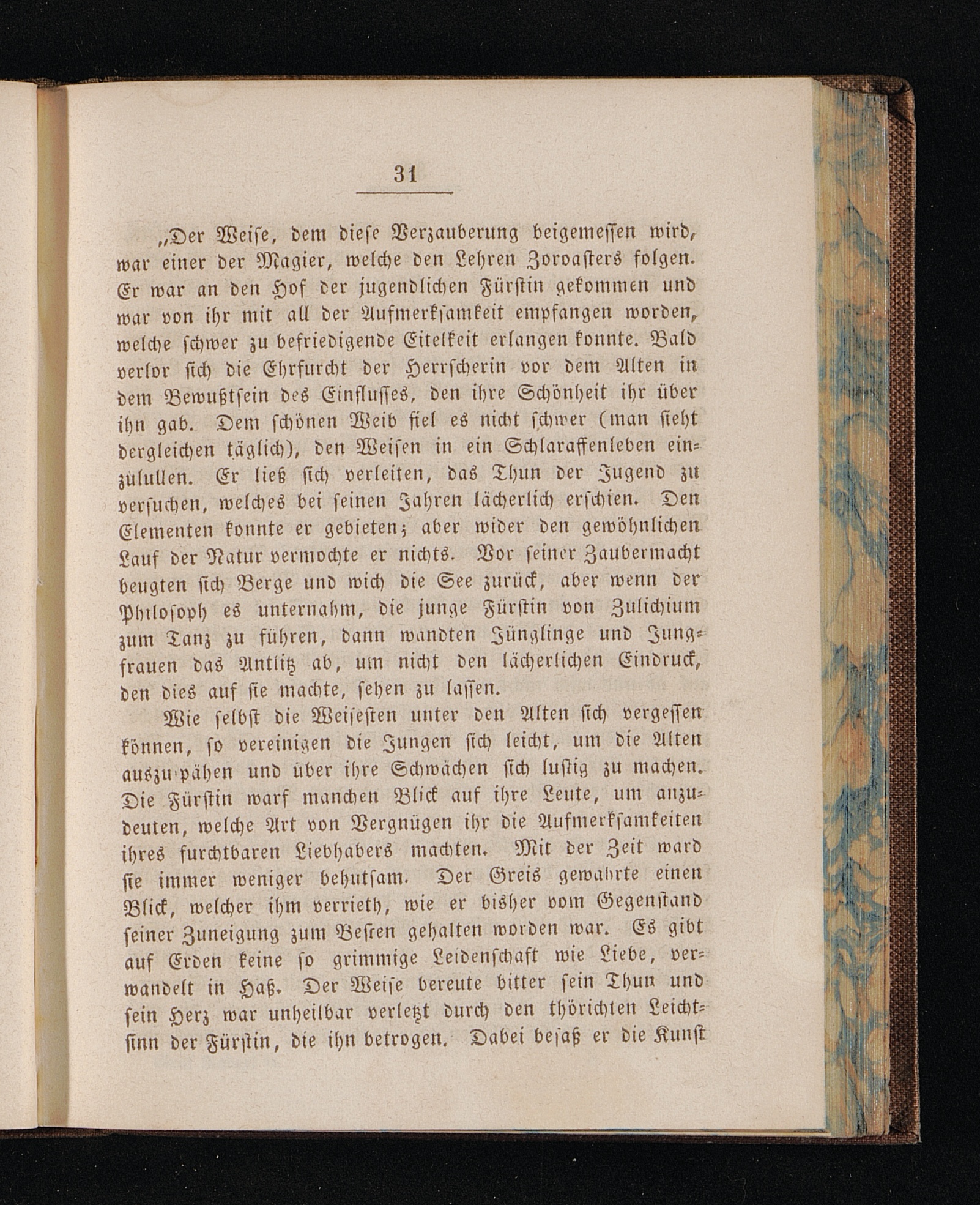 31

„Der Weise, dem diese Verzauberung beigemessen wird, war einer der Magier, welche den Lehren Zoroasters folgen. Er war an den Hof der jugendlichen Fürstin gekommen und war von ihr mit all der Aufmerksamkeit empfangen worden, welche schwer zu befriedigende Eitelkeit erlangen konnte. Bald verlor sich die Ehrfurcht der Herrscherin vor dem Alten in dem Bewußtsein des Einflusses, den ihre Schönheit ihr über ihn gab. Dem schönen Weib fiel es nicht schwer (man sieht dergleichen täglich), den Weisen in ein Schlaraffenleben einzülullen. Er ließ sich verleiten, das Thun der Jugend zu versuchen, welches bei seinen Jahren lächerlich erschien. Den Elementen konnte er gebieten; aber wider den gewöhnlichen Lauf der Natur vermochte er nichts. Vor seiner Zaubermacht beugten sich Berge und wich die See zurück, aber wenn der Philosoph es unternahm, die junge Fürstin von Zulichium zum Tanz zu führen, dann wandten Jünglinge und Jungfrauen das Antlitz ab, um nicht den lächerlichen Eindruck, den dies auf sie machte, sehen zu lassen.

Wie selbst die Weisesten unter den Alten sich vergessen können, so vereinigen die Jungen sich leicht, um die Alten auszuspähen und über ihre Schwächen sich lustig zu machen. Die Fürstin warf manchen Blick auf ihre Leute, um anzudeuten, welche Art von Vergnügen ihr die Aufmerksamkeiten ihres furchtbaren Liebhabers machten. Mit der Zeit ward sie immer weniger behutsam. Der Greis gewahrte einen Blick, welcher ihm verrieth, wie er bisher vom Gegenstand seiner Zuneigung zum Besten gehalten worden war. Es gibt auf Erden keine so grimmige Leidenschaft wie Liebe, verwandelt in Haß. Der Weise bereute bitter sein Thun und sein Herz war unheilbar verletzt durch den thörichten Leichtsinn der Fürstin, die ihn betrogen. Dabei besaß er die Kunst